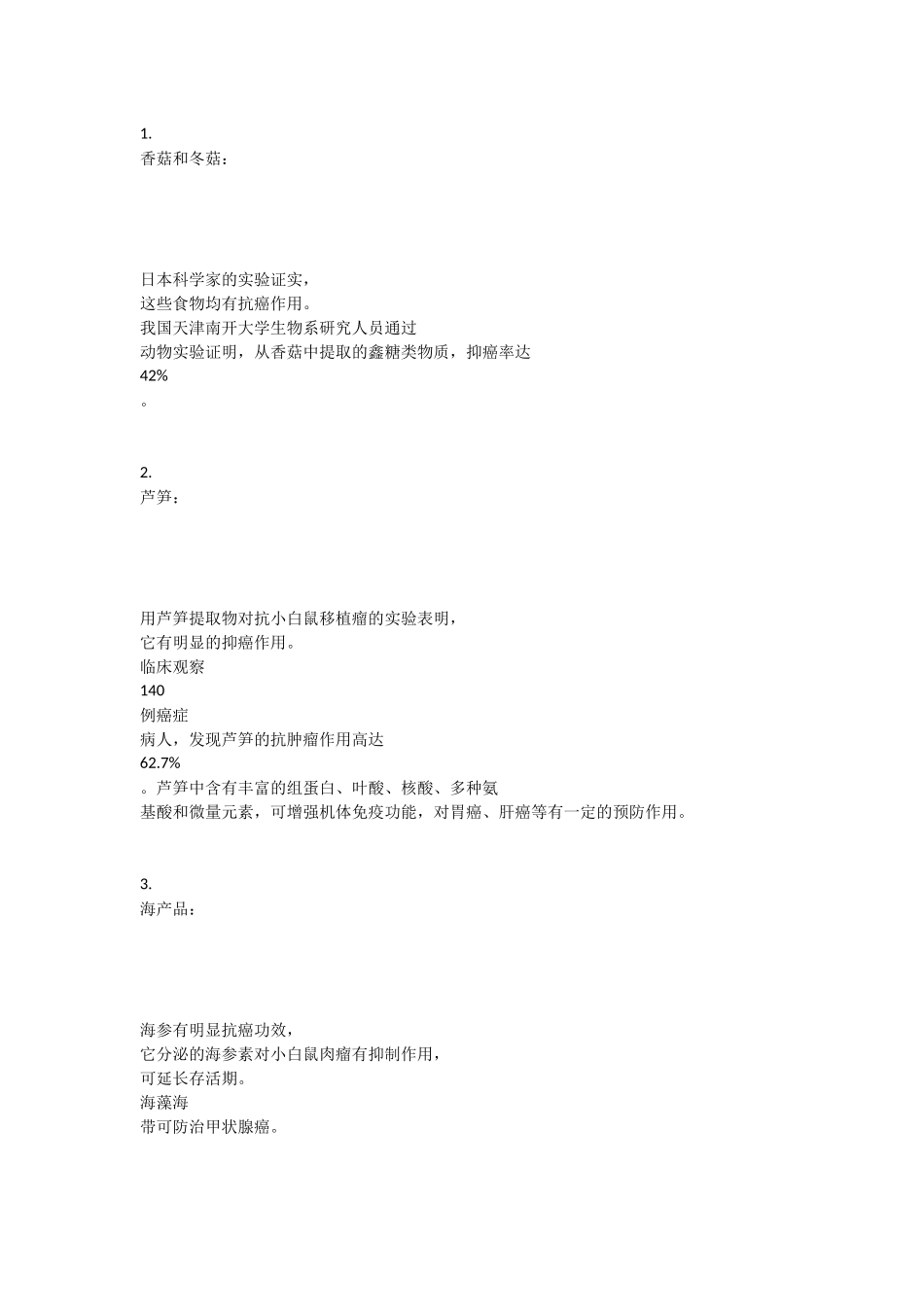 1.
香菇和冬菇：

日本科学家的实验证实，这些食物均有抗癌作用。我国天津南开大学生物系研究人员通过动物实验证明，从香菇中提取的鑫糖类物质，抑癌率达42%。

2.
芦笋：

用芦笋提取物对抗小白鼠移植瘤的实验表明，它有明显的抑癌作用。临床观察140例癌症病人，发现芦笋的抗肿瘤作用高达62.7%。芦笋中含有丰富的组蛋白、叶酸、核酸、多种氨基酸和微量元素，可增强机体免疫功能，对胃癌、肝癌等有一定的预防作用。

3.
海产品：

海参有明显抗癌功效，它分泌的海参素对小白鼠肉瘤有抑制作用，可延长存活期。海藻海带可防治甲状腺癌。